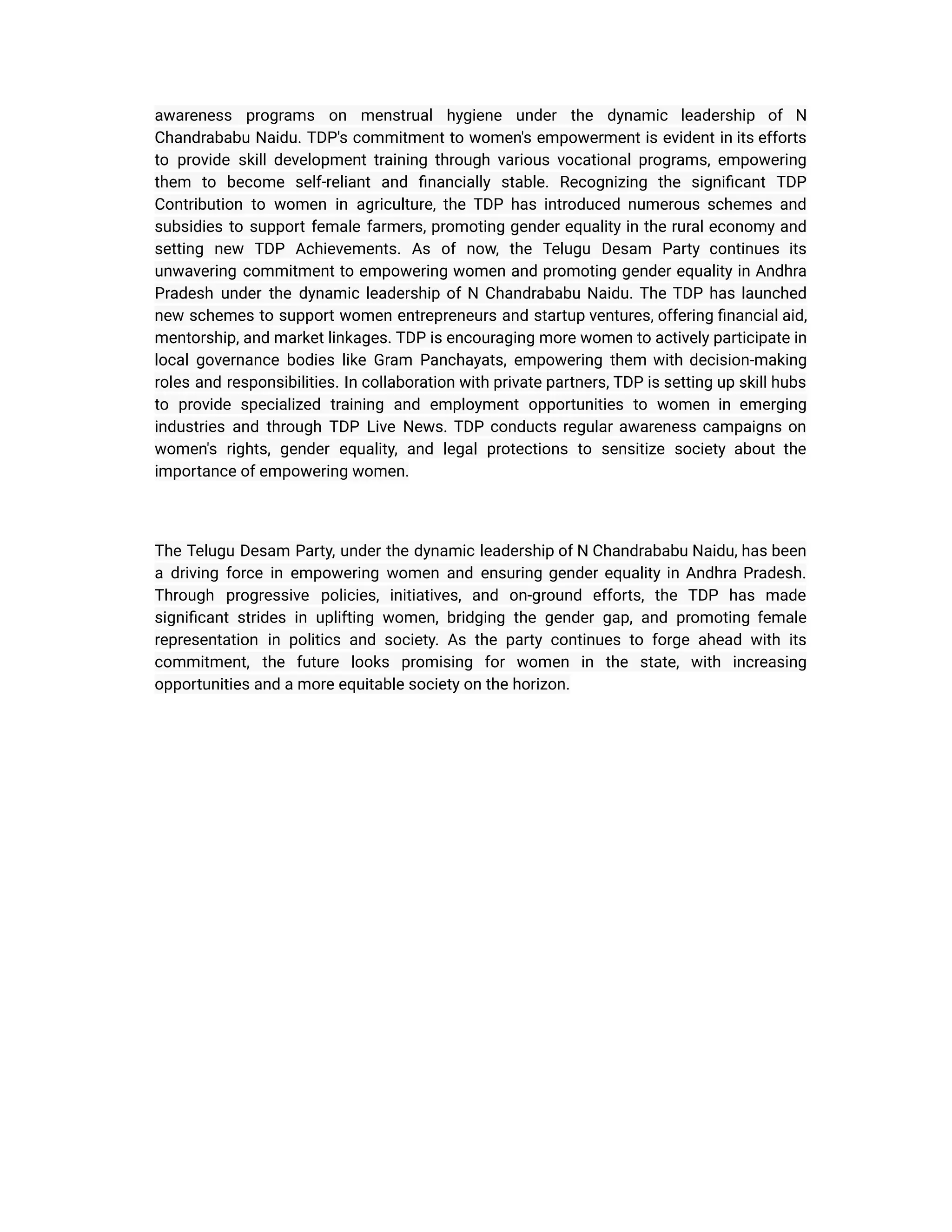 awareness programs on menstrual hygiene under the dynamic leadership of N Chandrababu Naidu. TDP's commitment to women's empowerment is evident in its efforts to provide skill development training through various vocational programs, empowering them to become self-reliant and financially stable. Recognizing the significant TDP Contribution to women in agriculture, the TDP has introduced numerous schemes and subsidies to support female farmers, promoting gender equality in the rural economy and setting new TDP Achievements. As of now, the Telugu Desam Party continues its unwavering commitment to empowering women and promoting gender equality in Andhra Pradesh under the dynamic leadership of N Chandrababu Naidu. The TDP has launched new schemes to support women entrepreneurs and startup ventures, offering financial aid, mentorship, and market linkages. TDP is encouraging more women to actively participate in local governance bodies like Gram Panchayats, empowering them with decision-making roles and responsibilities. In collaboration with private partners, TDP is setting up skill hubs to provide specialized training and employment opportunities to women in emerging industries and through TDP Live News. TDP conducts regular awareness campaigns on women's rights, gender equality, and legal protections to sensitize society about the importance of empowering women.

The Telugu Desam Party, under the dynamic leadership of N Chandrababu Naidu, has been a driving force in empowering women and ensuring gender equality in Andhra Pradesh. Through progressive policies, initiatives, and on-ground efforts, the TDP has made significant strides in uplifting women, bridging the gender gap, and promoting female representation in politics and society. As the party continues to forge ahead with its commitment, the future looks promising for women in the state, with increasing opportunities and a more equitable society on the horizon.